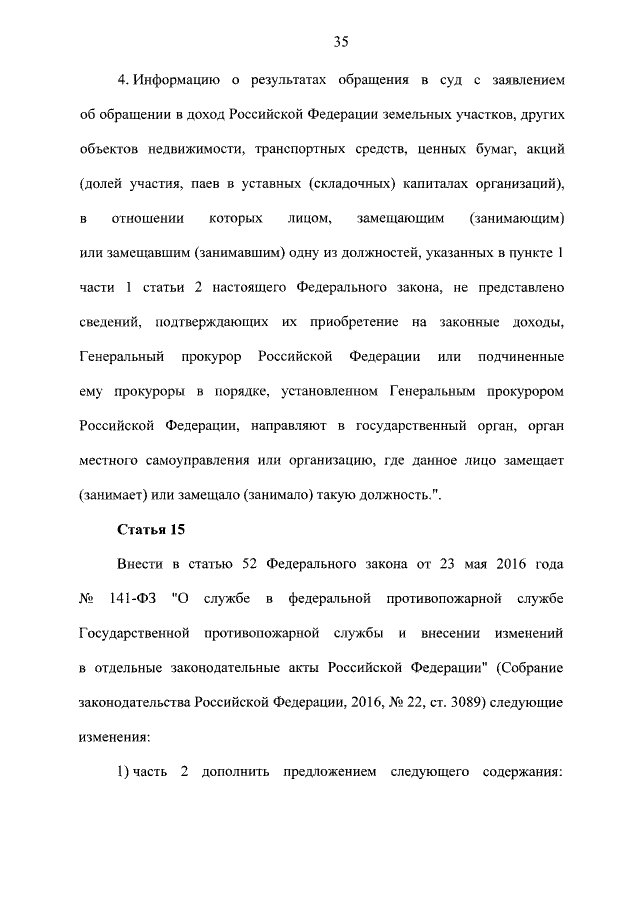 35

4. Информацию о результатах обращения в суд с заявлением об обращении в доход Российской Федерации земельных участков, других объектов недвижимости, транспортных средств, ценных бумаг, акций (долей участия, паев в уставных (складочных) капиталах организаций), в отношении которых лицом, замещающим (занимающим) или замещавшим (занимавшим) одну из должностей, указанных в пункте 1 части 1 статьи 2 настоящего Федерального закона, не представлено сведений, подтверждающих их приобретение на законные доходы, Генеральный прокурор Российской Федерации или подчиненные ему прокуроры в порядке, установленном Генеральным прокурором Российской Федерации, направляют в государственный орган, орган местного самоуправления или организацию, где данное лицо замещает (занимает) или замещало (занимало) такую должность.".

Статья 15

Внести в статью 52 Федерального закона от 23 мая 2016 года № 141-ФЗ "О службе в федеральной противопожарной службе Государственной противопожарной службы и внесении изменений в отдельные законодательные акты Российской Федерации" (Собрание законодательства Российской Федерации, 2016, № 22, ст. 3089) следующие изменения:

1) часть 2 дополнить предложением следующего содержания: